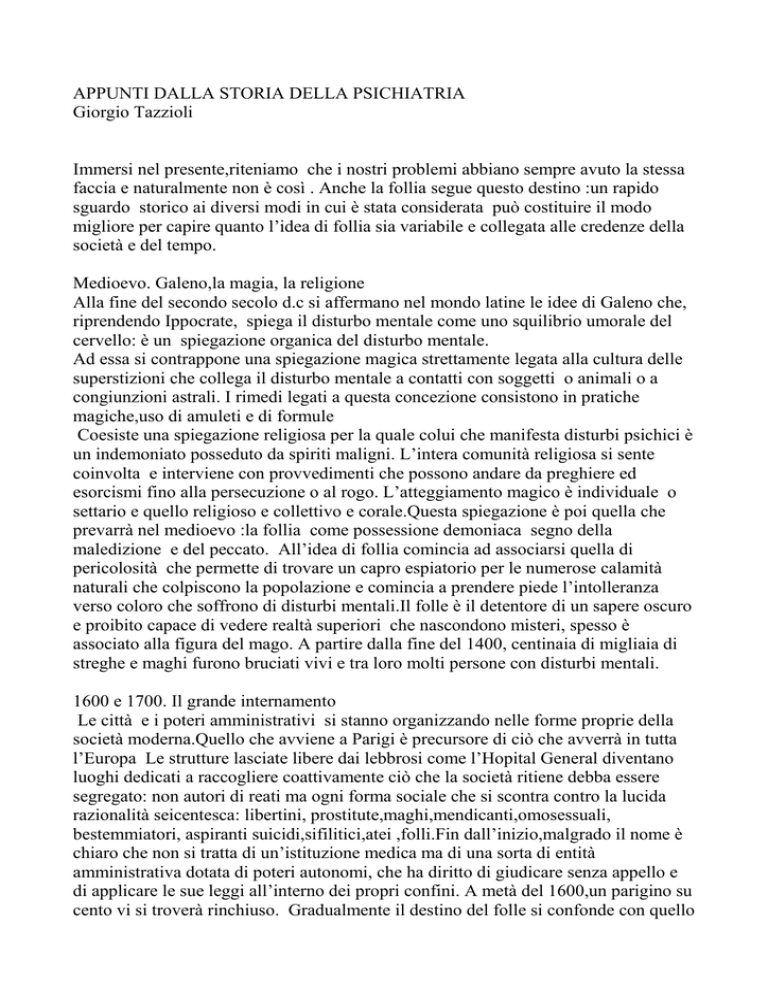 APPUNTI DALLA STORIA DELLA PSICHIATRIA
Giorgio Tazzioli

Immersi nel presente,riteniamo che i nostri problemi abbiano sempre avuto la stessa faccia e naturalmente non è così . Anche la follia segue questo destino :un rapido sguardo storico ai diversi modi in cui è stata considerata può costituire il modo migliore per capire quanto l'idea di follia sia variabile e collegata alle credenze della società e del tempo.

Medioevo. Galeno,la magia, la religione
Alla fine del secondo secolo d.c si affermano nel mondo latine le idee di Galeno che, riprendendo Ippocrate, spiega il disturbo mentale come uno squilibrio umorale del cervello: è un spiegazione organica del disturbo mentale.
Ad essa si contrappone una spiegazione magica strettamente legata alla cultura delle superstizioni che collega il disturbo mentale a contatti con soggetti o animali o a congiunzioni astrali. I rimedi legati a questa concezione consistono in pratiche magiche,uso di amuleti e di formule
Coesiste una spiegazione religiosa per la quale colui che manifesta disturbi psichici è un indemoniato posseduto da spiriti maligni. L'intera comunità religiosa si sente coinvolta e interviene con provvedimenti che possono andare da preghiere ed esorcismi fino alla persecuzione o al rogo. L'atteggiamento magico è individuale o settario e quello religioso e collettivo e corale.Questa spiegazione è poi quella che prevarrà nel medioevo :la follia come possessione demoniaca segno della maledizione e del peccato. All'idea di follia comincia ad associarsi quella di pericolosità che permette di trovare un capro espiatorio per le numerose calamità naturali che colpiscono la popolazione e comincia a prendere piede l'intolleranza verso coloro che soffrono di disturbi mentali.Il folle è il detentore di un sapere oscuro e proibito capace di vedere realtà superiori che nascondono misteri, spesso è associato alla figura del mago. A partire dalla fine del 1400, centinaia di migliaia di streghe e maghi furono bruciati vivi e tra loro molti persone con disturbi mentali.

1600 e 1700. Il grande internamento
Le città e i poteri amministrativi si stanno organizzando nelle forme proprie della società moderna.Quello che avviene a Parigi è precursore di ciò che avverrà in tutta l'Europa Le strutture lasciate libere dai lebbrosi come l'Hopital General diventano luoghi dedicati a raccogliere coattivamente ciò che la società ritiene debba essere segregato: non autori di reati ma ogni forma sociale che si scontra contro la lucida razionalità seicentesca: libertini, prostitute,maghi,mendicanti,omosessuali, bestemmiatori, aspiranti suicidi,sifilitici,atei ,folli.Fin dall'inizio,malgrado il nome è chiaro che non si tratta di un'istituzione medica ma di una sorta di entità amministrativa dotata di poteri autonomi, che ha diritto di giudicare senza appello e di applicare le sue leggi all'interno dei propri confini. A metà del 1600,un parigino su cento vi si troverà rinchiuso. Gradualmente il destino del folle si confonde con quello